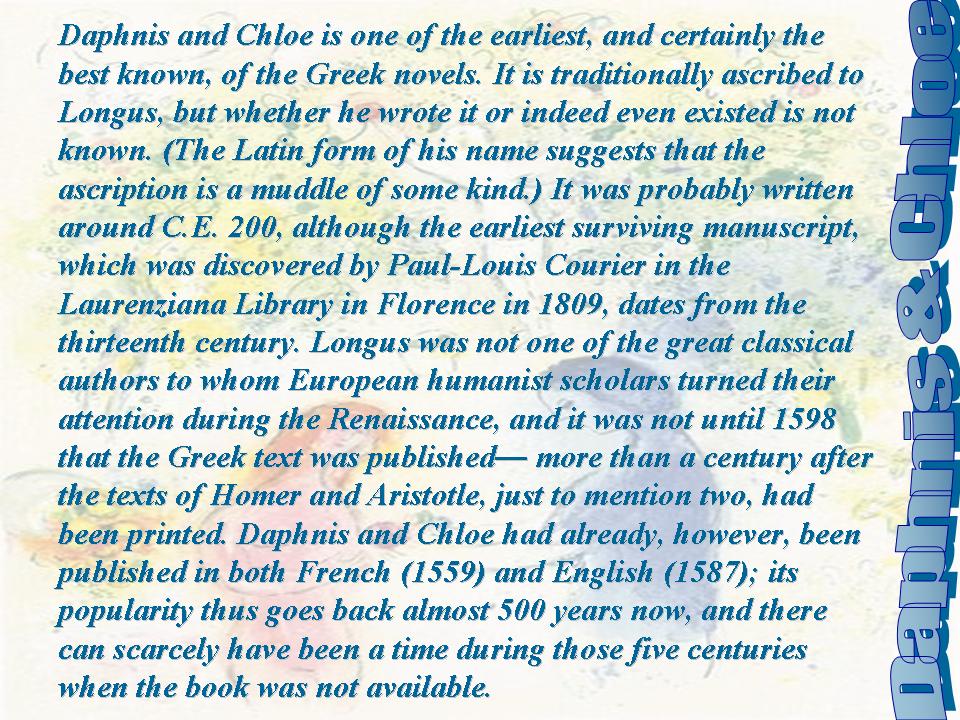 Daphnis and Chloe is one of the earliest, and certainly the best known, of the Greek novels. It is traditionally ascribed to Longus, but whether he wrote it or indeed even existed is not known. (The Latin form of his name suggests that the ascription is a muddle of some kind.) It was probably written around C.E. 200, although the earliest surviving manuscript, which was discovered by Paul-Louis Courier in the Laurenziana Library in Florence in 1809, dates from the thirteenth century. Longus was not one of the great classical authors to whom European humanist scholars turned their attention during the Renaissance, and it was not until 1598 that the Greek text was published— more than a century after the texts of Homer and Aristotle, just to mention two, had been printed. Daphnis and Chloe had already, however, been published in both French (1559) and English (1587); its popularity thus goes back almost 500 years now, and there can scarcely have been a time during those five centuries when the book was not available.

Daphnis & Chloe